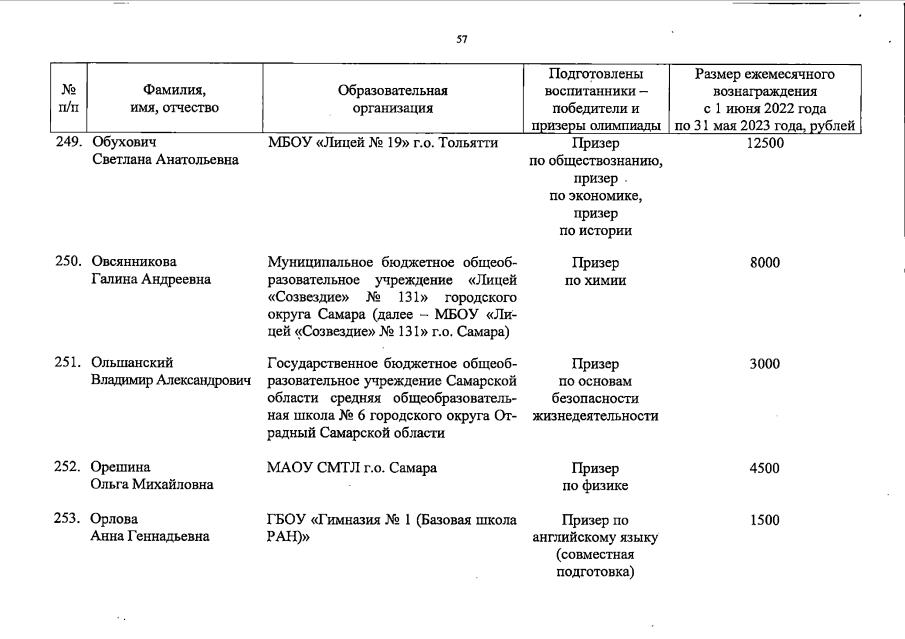 57

| № п/п | Фамилия, имя, отчество | Образовательная организация | Подготовлены воспитанники – победители и призеры олимпиады | Размер ежемесячного вознаграждения с 1 июня 2022 года по 31 мая 2023 года, рублей |
|---|---|---|---|---|
| 249. | Обухович Светлана Анатольевна | МБОУ «Лицей № 19» г.о. Тольятти | Призер по обществознанию, призер по экономике, призер по истории | 12500 |
| 250. | Овсянникова Галина Андреевна | Муниципальное бюджетное общеобразовательное учреждение «Лицей «Созвездие» № 131» городского округа Самара (далее – МБОУ «Лицей «Созвездие» № 131» г.о. Самара) | Призер по химии | 8000 |
| 251. | Ольшанский Владимир Александрович | Государственное бюджетное общеобразовательное учреждение Самарской области средняя общеобразовательная школа № 6 городского округа Отрадный Самарской области | Призер по основам безопасности жизнедеятельности | 3000 |
| 252. | Орешина Ольга Михайловна | МАОУ СМТЛ г.о. Самара | Призер по физике | 4500 |
| 253. | Орлова Анна Геннадьевна | ГБОУ «Гимназия № 1 (Базовая школа РАН)» | Призер по английскому языку (совместная подготовка) | 1500 |